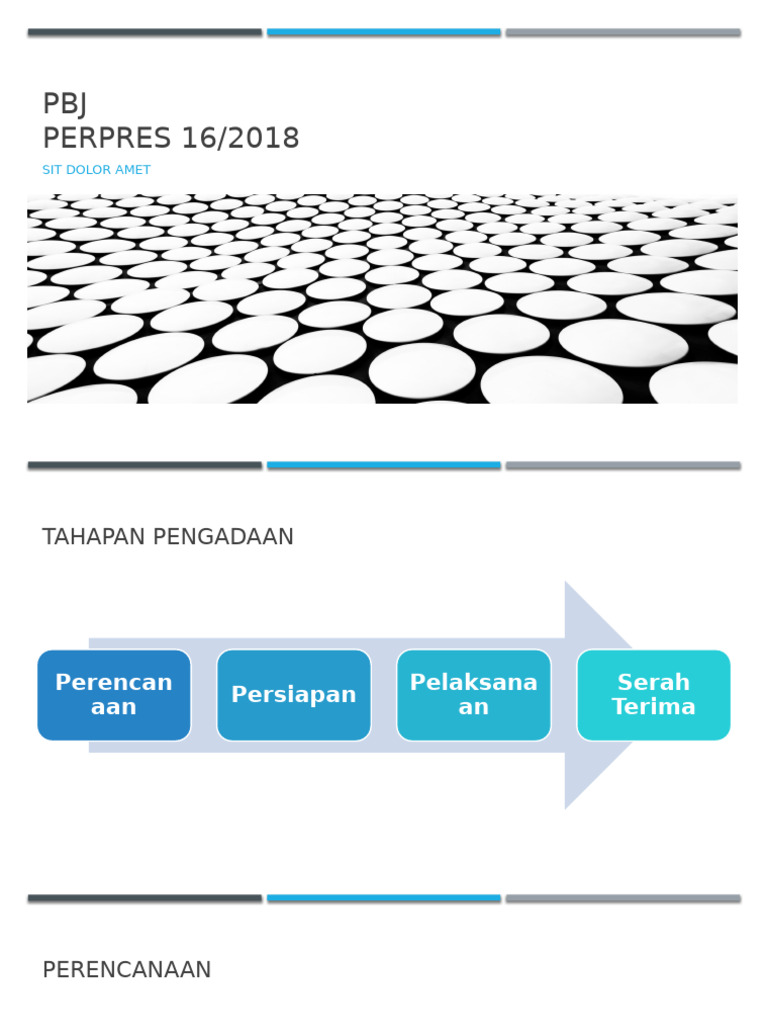 PBJ
PERPRES 16/2018

SIT DOLOR AMET

TAHAPAN PENGADAAN

Perencanaan

Persiapan

Pelaksanaan

Serah Terima

PERENCANAAN